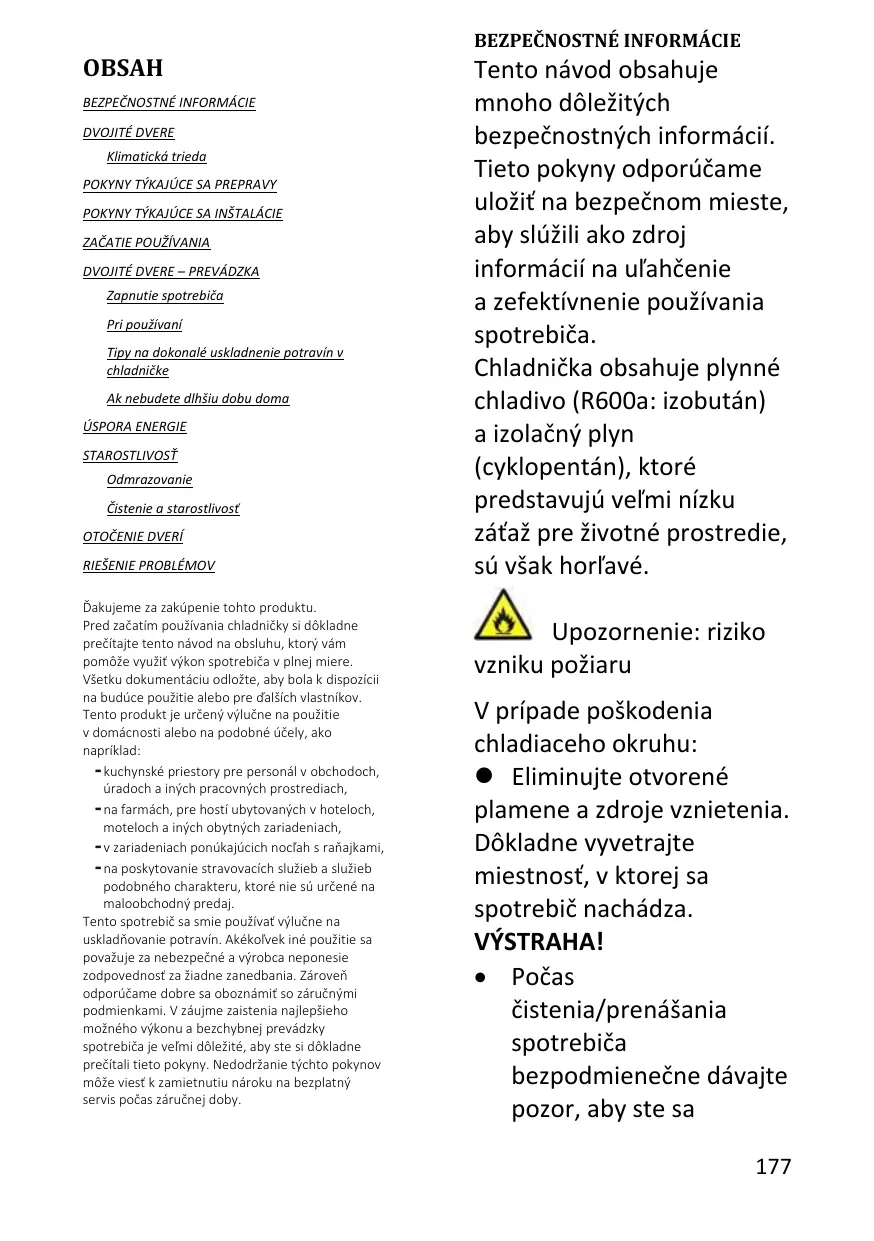 OBSAH

BEZPEČNOSTNÉ INFORMÁCIE
DVOJITÉ DVERE
Klimatická trieda
POKYNY TÝKAJÚCE SA PREPRAVY
POKYNY TÝKAJÚCE SA INŠTALÁCIE
ZAČATIE POUŽÍVANIA
DVOJITÉ DVERE – PREVÁDZKA
Zapnutie spotrebiča
Pri používaní
Tipy na dokonalé uskladnenie potravín v chladničke
Ak nebudete dlhšiu dobu doma
ÚSPORA ENERGIE
STAROSTLIVOSŤ
Odmrazovanie
Čistenie a starostlivosť
OTOČENIE DVERÍ
RIEŠENIE PROBLÉMOV

Ďakujeme za zakúpenie tohto produktu.
Pred začatím používania chladničky si dôkladne prečítajte tento návod na obsluhu, ktorý vám pomôže využiť výkon spotrebiča v plnej miere. Všetku dokumentáciu odložte, aby bola k dispozícii na budúce použitie alebo pre ďalších vlastníkov.
Tento produkt je určený výlučne na použitie v domácnosti alebo na podobné účely, ako napríklad:
- kuchynské priestory pre personál v obchodoch, úradoch a iných pracovných prostrediach,
- na farmách, pre hostí ubytovaných v hoteloch, moteloch a iných obytných zariadeniach,
- v zariadeniach ponúkajúcich nocľah s raňajkami,
- na poskytovanie stravovacích služieb a služieb podobného charakteru, ktoré nie sú určené na maloobchodný predaj.
Tento spotrebič sa smie používať výlučne na uskladňovanie potravín. Akékoľvek iné použitie sa považuje za nebezpečné a výrobca neponesie zodpovednosť za žiadne zanedbania. Zároveň odporúčame dobre sa oboznámiť so záručnými podmienkami. V záujme zaistenia najlepšieho možného výkonu a bezchybnej prevádzky spotrebiča je veľmi dôležité, aby ste si dôkladne prečítali tieto pokyny. Nedodržanie týchto pokynov môže viesť k zamietnutiu nároku na bezplatný servis počas záručnej doby.

BEZPEČNOSTNÉ INFORMÁCIE
Tento návod obsahuje mnoho dôležitých bezpečnostných informácií. Tieto pokyny odporúčame uložiť na bezpečnom mieste, aby slúžili ako zdroj informácií na uľahčenie a zefektívnenie používania spotrebiča.
Chladnička obsahuje plynné chladivo (R600a: izobután) a izolačný plyn (cyklopentán), ktoré predstavujú veľmi nízku záťaž pre životné prostredie, sú však horľavé.

Upozornenie: riziko vzniku požiaru

V prípade poškodenia chladiaceho okruhu:
● Eliminujte otvorené plamene a zdroje vznietenia. Dôkladne vyvetrajte miestnosť, v ktorej sa spotrebič nachádza.
VÝSTRAHA!
● Počas čistenia/prenášania spotrebiča bezpodmienečne dávajte pozor, aby ste sa

177